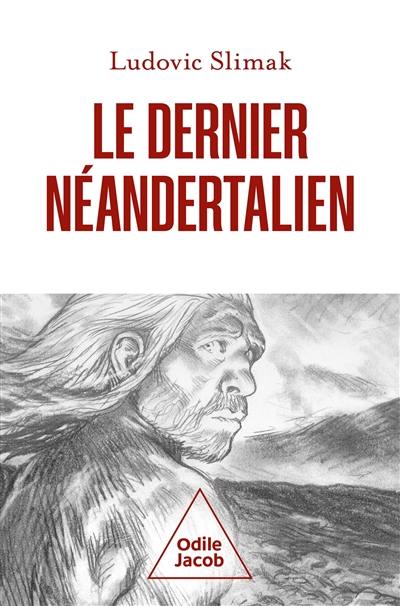 Ludovic Slimak

LE DERNIER NÉANDERTALIEN

Odile Jacob